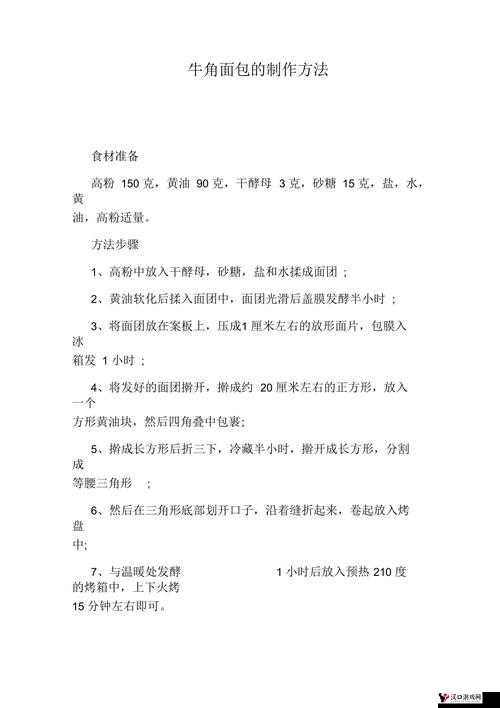 牛角面包的制作方法

食材准备

高粉 150 克，黄油 90 克，干酵母 3 克，砂糖 15 克，盐，水，黄油，高粉适量。

方法步骤

1、高粉中放入干酵母，砂糖，盐和水揉成面团 ；

2、黄油软化后揉入面团中，面团光滑后盖膜发酵半小时 ；

3、将面团放在案板上，压成1 厘米左右的放形面片，包膜入冰箱发 1 小时 ；

4、将发好的面团擀开，擀成约 20 厘米左右的正方形，放入一个方形黄油块，然后四角叠中包裹；

5、擀成长方形后折三下，冷藏半小时，擀开成长方形，分割成等腰三角形 ；

6、然后在三角形底部划开口子，沿着缝折起来，卷起放入烤盘中；

7、与温暖处发酵 1 小时后放入预热 210 度的烤箱中，上下火烤 15 分钟左右即可。

汉口游戏网